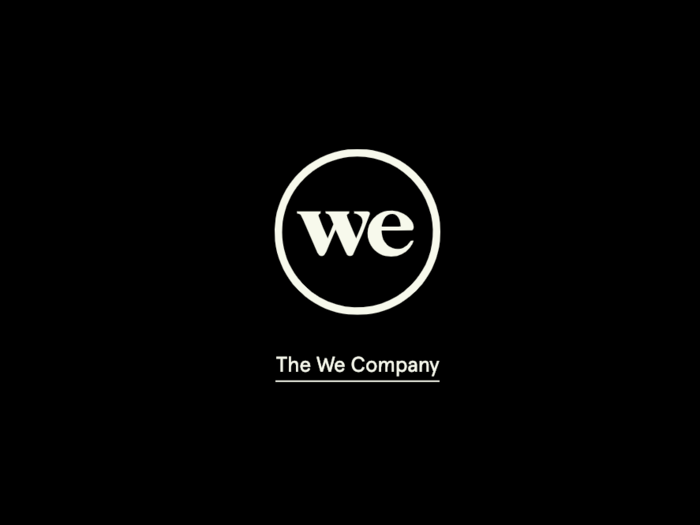 we

The We Company